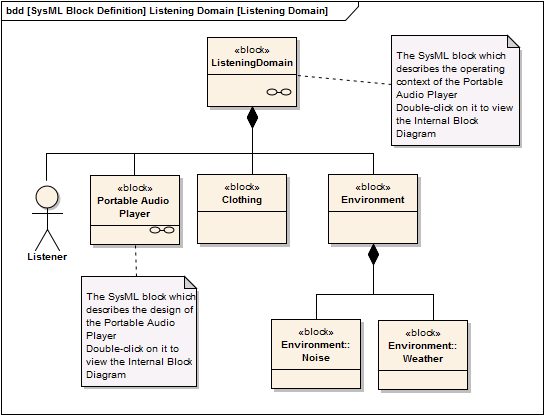 bdd [SysML Block Definition] Listening Domain [Listening Domain]

«block»
ListeningDomain

The SysML block which describes the operating context of the Portable Audio Player
Double-click on it to view the Internal Block Diagram

Listener

«block»
Portable Audio Player

«block»
Clothing

«block»
Environment

The SysML block which describes the design of the Portable Audio Player
Double-click on it to view the Internal Block Diagram

«block»
Environment::
Noise

«block»
Environment::
Weather